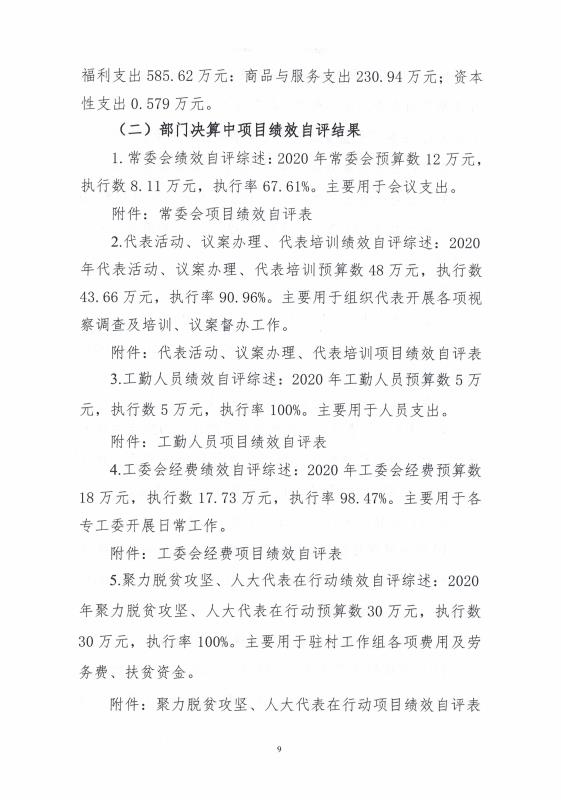 福利支出 585.62 万元：商品与服务支出 230.94 万元；资本性支出 0.579 万元。

（二）部门决算中项目绩效自评结果

1. 常委会绩效自评综述：2020 年常委会预算数 12 万元，执行数 8.11 万元，执行率 67.61%。主要用于会议支出。

附件：常委会项目绩效自评表

2.代表活动、议案办理、代表培训绩效自评综述：2020 年代表活动、议案办理、代表培训预算数 48 万元，执行数 43.66 万元，执行率 90.96%。主要用于组织代表开展各项视察调查及培训、议案督办工作。

附件：代表活动、议案办理、代表培训项目绩效自评表

3.工勤人员绩效自评综述：2020 年工勤人员预算数 5 万元，执行数 5 万元，执行率 100%。主要用于人员支出。

附件：工勤人员项目绩效自评表

4.工委会经费绩效自评综述：2020 年工委会经费预算数 18 万元，执行数 17.73 万元，执行率 98.47%。主要用于各专工委开展日常工作。

附件：工委会经费项目绩效自评表

5.聚力脱贫攻坚、人大代表在行动绩效自评综述：2020 年聚力脱贫攻坚、人大代表在行动预算数 30 万元，执行数 30 万元，执行率 100%。主要用于驻村工作组各项费用及劳务费、扶贫资金。

附件：聚力脱贫攻坚、人大代表在行动项目绩效自评表

9